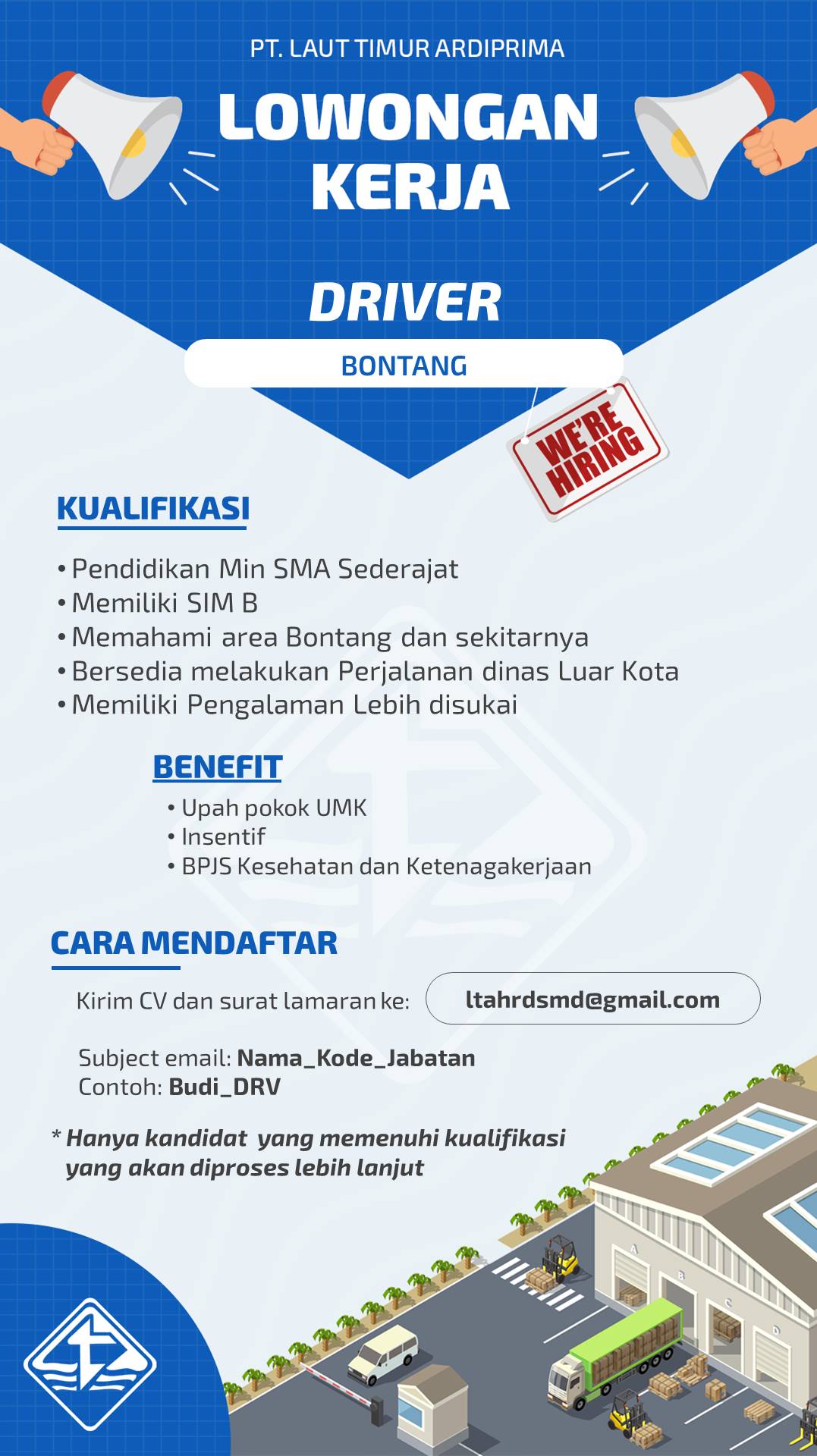 PT. LAUT TIMUR ARDIPRIMA

LOWONGAN KERJA

DRIVER

BONTANG

WE'RE HIRING

KUALIFIKASI

• Pendidikan Min SMA Sederajat
• Memiliki SIM B
• Memahami area Bontang dan sekitarnya
• Bersedia melakukan Perjalanan dinas Luar Kota
• Memiliki Pengalaman Lebih disukai

BENEFIT

• Upah pokok UMK
• Insentif
• BPJS Kesehatan dan Ketenagakerjaan

CARA MENDAFTAR

Kirim CV dan surat lamaran ke: ltahrdsmd@gmail.com

Subject email: Nama_Kode_Jabatan
Contoh: Budi_DRV

* Hanya kandidat yang memenuhi kualifikasi yang akan diproses lebih lanjut

A

B

C

D